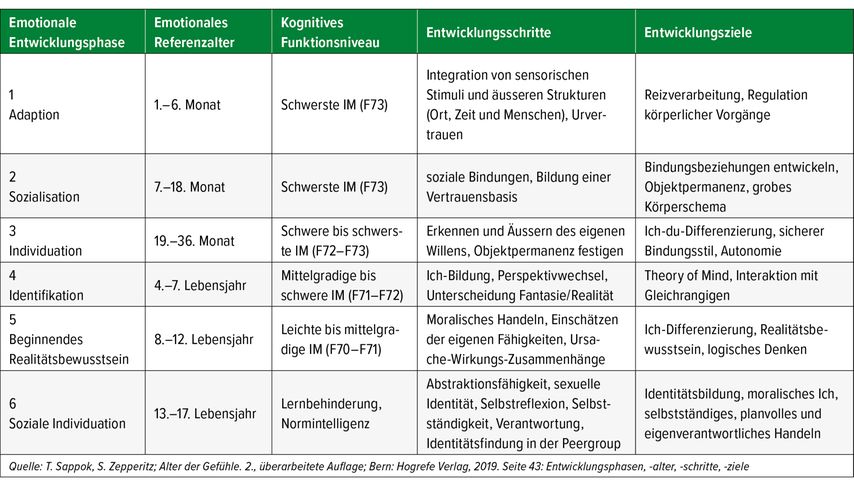 | Emotionale Entwicklungsphase | Emotionales Referenzalter | Kognitives Funktionsniveau | Entwicklungsschritte | Entwicklungsziele |
|---|---|---|---|---|
| 1 Adaption | 1.–6. Monat | Schwerste IM (F73) | Integration von sensorischen Stimuli und äusseren Strukturen (Ort, Zeit und Menschen), Urvertrauen | Reizverarbeitung, Regulation körperlicher Vorgänge |
| 2 Sozialisation | 7.–18. Monat | Schwerste IM (F73) | soziale Bindungen, Bildung einer Vertrauensbasis | Bindungsbeziehungen entwickeln, Objektpermanenz, grobes Körperschema |
| 3 Individuation | 19.–36. Monat | Schwere bis schwerste IM (F72–F73) | Erkennen und Äussern des eigenen Willens, Objektpermanenz festigen | Ich-du-Differenzierung, sicherer Bindungsstil, Autonomie |
| 4 Identifikation | 4.–7. Lebensjahr | Mittelgradige bis schwere IM (F71–F72) | Ich-Bildung, Perspektivwechsel, Unterscheidung Fantasie/Realität | Theory of Mind, Interaktion mit Gleichrangigen |
| 5 Beginnendes Realitätsbewusstsein | 8.–12. Lebensjahr | Leichte bis mittelgradige IM (F70–F71) | Moralisches Handeln, Einschätzen der eigenen Fähigkeiten, Ursache-Wirkungs-Zusammenhänge | Ich-Differenzierung, Realitätsbewusstsein, logisches Denken |
| 6 Soziale Individuation | 13.–17. Lebensjahr | Lernbehinderung, Normintelligenz | Abstraktionsfähigkeit, sexuelle Identität, Selbstreflexion, Selbstständigkeit, Verantwortung, Identitätsfindung in der Peergroup | Identitätsbildung, moralisches Ich, selbstständiges, planvolles und eigenverantwortliches Handeln |

Quelle: T. Sappok, S. Zepperitz; Alter der Gefühle. 2., überarbeitete Auflage; Bern: Hogrefe Verlag, 2019. Seite 43: Entwicklungsphasen, -alter, -schritte, -ziele